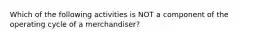 Which of the following activities is NOT a component of the operating cycle of a merchandiser?